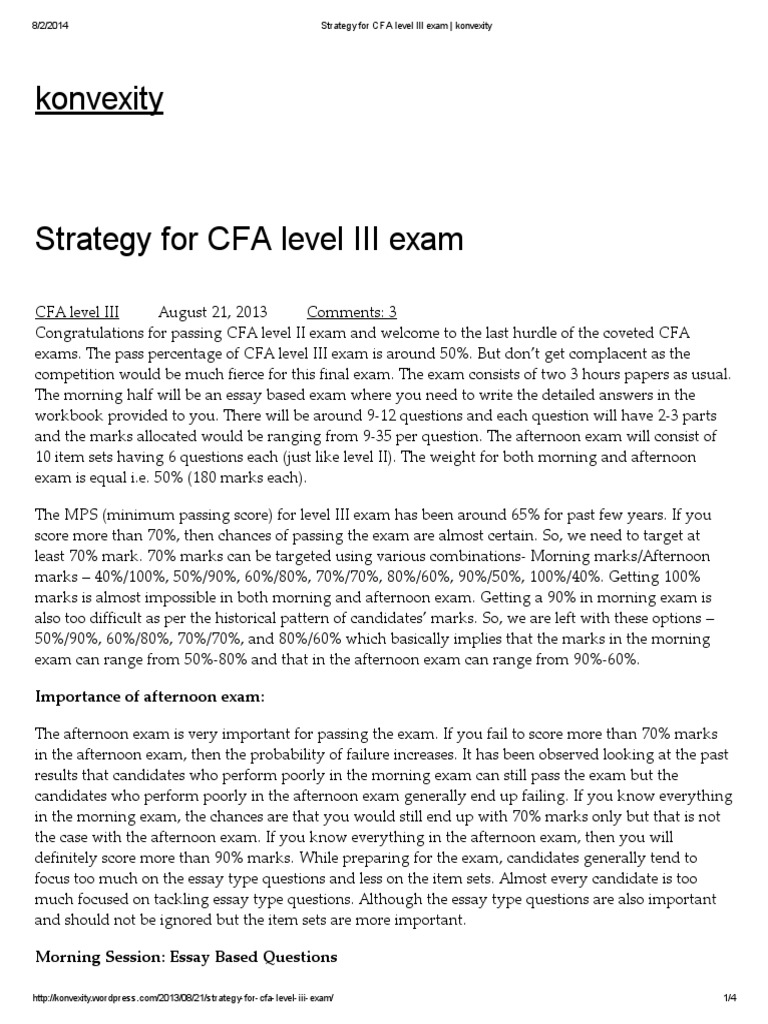 8/2/2014 Strategy for CFA level III exam | konvexity

konvexity

Strategy for CFA level III exam

CFA level III August 21, 2013 Comments: 3

Congratulations for passing CFA level II exam and welcome to the last hurdle of the coveted CFA exams. The pass percentage of CFA level III exam is around 50%. But don't get complacent as the competition would be much fierce for this final exam. The exam consists of two 3 hours papers as usual. The morning half will be an essay based exam where you need to write the detailed answers in the workbook provided to you. There will be around 9-12 questions and each question will have 2-3 parts and the marks allocated would be ranging from 9-35 per question. The afternoon exam will consist of 10 item sets having 6 questions each (just like level II). The weight for both morning and afternoon exam is equal i.e. 50% (180 marks each).

The MPS (minimum passing score) for level III exam has been around 65% for past few years. If you score more than 70%, then chances of passing the exam are almost certain. So, we need to target at least 70% mark. 70% marks can be targeted using various combinations- Morning marks/Afternoon marks – 40%/100%, 50%/90%, 60%/80%, 70%/70%, 80%/60%, 90%/50%, 100%/40%. Getting 100% marks is almost impossible in both morning and afternoon exam. Getting a 90% in morning exam is also too difficult as per the historical pattern of candidates' marks. So, we are left with these options – 50%/90%, 60%/80%, 70%/70%, and 80%/60% which basically implies that the marks in the morning exam can range from 50%-80% and that in the afternoon exam can range from 90%-60%.

Importance of afternoon exam:

The afternoon exam is very important for passing the exam. If you fail to score more than 70% marks in the afternoon exam, then the probability of failure increases. It has been observed looking at the past results that candidates who perform poorly in the morning exam can still pass the exam but the candidates who perform poorly in the afternoon exam generally end up failing. If you know everything in the morning exam, the chances are that you would still end up with 70% marks only but that is not the case with the afternoon exam. If you know everything in the afternoon exam, then you will definitely score more than 90% marks. While preparing for the exam, candidates generally tend to focus too much on the essay type questions and less on the item sets. Almost every candidate is too much focused on tackling essay type questions. Although the essay type questions are also important and should not be ignored but the item sets are more important.

Morning Session: Essay Based Questions

http://konvexity.wordpress.com/2013/08/21/strategy-for-cfa-level-iii-exam/ 1/4